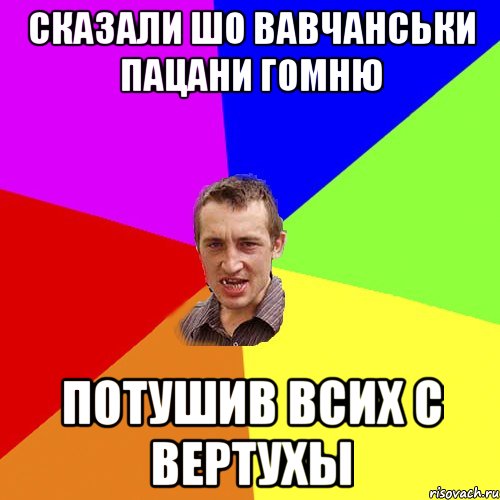 СКАЗАЛИ ШО ВАВЧАНСЬКИ ПАЦАНИ ГОМНЮ

ПОТУШИВ ВСИХ С ВЕРТУХЫ

risovach.ru